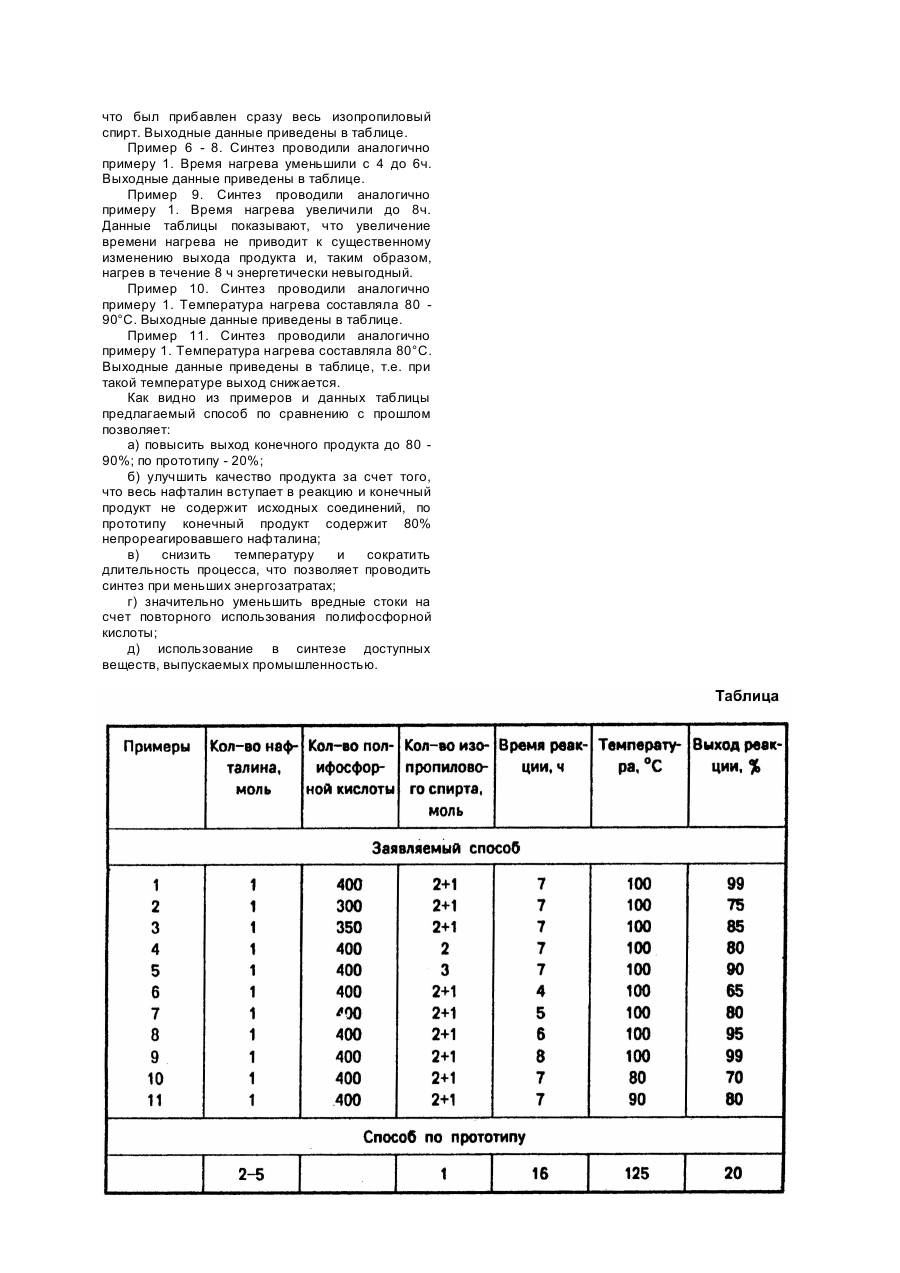 что был прибавлен сразу весь изопропиловый спирт. Выходные данные приведены в таблице.

Пример 6 - 8. Синтез проводили аналогично примеру 1. Время нагрева уменьшили с 4 до 6ч. Выходные данные приведены в таблице.

Пример 9. Синтез проводили аналогично примеру 1. Время нагрева увеличили до 8ч. Данные таблицы показывают, что увеличение времени нагрева не приводит к существенному изменению выхода продукта и, таким образом, нагрев в течение 8 ч энергетически невыгодный.

Пример 10. Синтез проводили аналогично примеру 1. Температура нагрева составляла 80 - 90°С. Выходные данные приведены в таблице.

Пример 11. Синтез проводили аналогично примеру 1. Температура нагрева составляла 80°С. Выходные данные приведены в таблице, т.е. при такой температуре выход снижается.

Как видно из примеров и данных таблицы предлагаемый способ по сравнению с прошлом позволяет:

а) повысить выход конечного продукта до 80 - 90%; по прототипу - 20%;

б) улучшить качество продукта за счет того, что весь нафталин вступает в реакцию и конечный продукт не содержит исходных соединений, по прототипу конечный продукт содержит 80% непрореагировавшего нафталина;

в) снизить температуру и сократить длительность процесса, что позволяет проводить синтез при меньших энергозатратах;

г) значительно уменьшить вредные стоки на счет повторного использования полифосфорной кислоты;

д) использование в синтезе доступных веществ, выпускаемых промышленностью.

Таблица

| Примеры | Кол-во нафталина, моль | Кол-во полифосфорной кислоты | Кол-во изопропилового спирта, моль | Время реакции, ч | Температура, °С | Выход реакции, % |
|---|---|---|---|---|---|---|
| Заявляемый способ | | | | | | |
| 1 | 1 | 400 | 2+1 | 7 | 100 | 99 |
| 2 | 1 | 300 | 2+1 | 7 | 100 | 75 |
| 3 | 1 | 350 | 2+1 | 7 | 100 | 85 |
| 4 | 1 | 400 | 2 | 7 | 100 | 80 |
| 5 | 1 | 400 | 3 | 7 | 100 | 90 |
| 6 | 1 | 400 | 2+1 | 4 | 100 | 65 |
| 7 | 1 | 400 | 2+1 | 5 | 100 | 80 |
| 8 | 1 | 400 | 2+1 | 6 | 100 | 95 |
| 9 | 1 | 400 | 2+1 | 8 | 100 | 99 |
| 10 | 1 | 400 | 2+1 | 7 | 80 | 70 |
| 11 | 1 | 400 | 2+1 | 7 | 90 | 80 |
| Способ по прототипу | | | | | | |
| | 2-5 | | 1 | 16 | 125 | 20 |